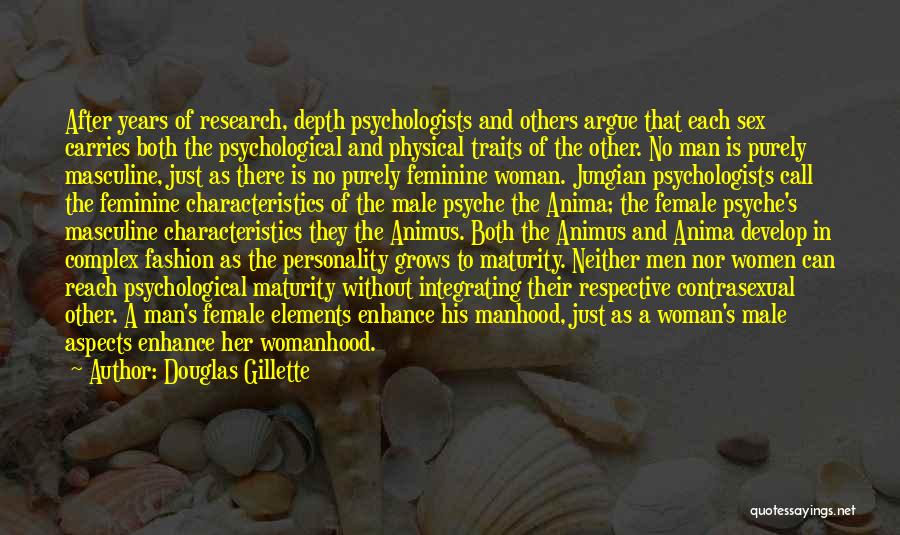 After years of research, depth psychologists and others argue that each sex carries both the psychological and physical traits of the other. No man is purely masculine, just as there is no purely feminine woman. Jungian psychologists call the feminine characteristics of the male psyche the Anima; the female psyche's masculine characteristics they the Animus. Both the Animus and Anima develop in complex fashion as the personality grows to maturity. Neither men nor women can reach psychological maturity without integrating their respective contrasexual other. A man's female elements enhance his manhood, just as a woman's male aspects enhance her womanhood.

Author: Douglas Gillette

quotessayings.net